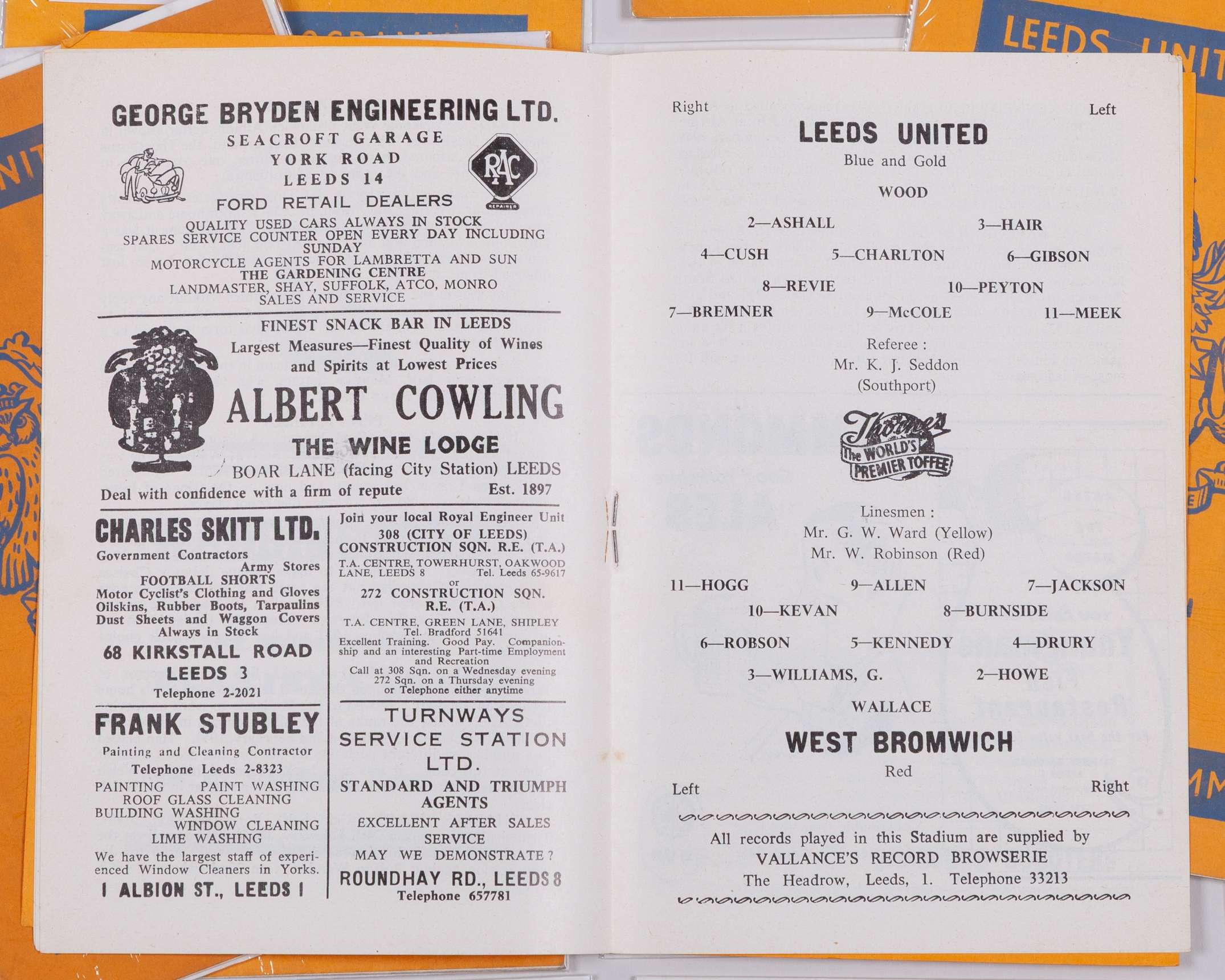 GEORGE BRYDEN ENGINEERING LTD.
SEACROFT GARAGE
YORK ROAD
LEEDS 14
FORD RETAIL DEALERS
RAC
REPAIRER
QUALITY USED CARS ALWAYS IN STOCK
SPARES SERVICE COUNTER OPEN EVERY DAY INCLUDING SUNDAY
MOTORCYCLE AGENTS FOR LAMBRETTA AND SUN
THE GARDENING CENTRE
LANDMASTER, SHAY, SUFFOLK, ATCO, MONRO
SALES AND SERVICE

FINEST SNACK BAR IN LEEDS
Largest Measures—Finest Quality of Wines and Spirits at Lowest Prices
ALBERT COWLING
THE WINE LODGE
BOAR LANE (facing City Station) LEEDS
Deal with confidence with a firm of repute Est. 1897

CHARLES SKITT LTD.
Government Contractors
Army Stores
FOOTBALL SHORTS
Motor Cyclist's Clothing and Gloves
Oilskins, Rubber Boots, Tarpaulins
Dust Sheets and Waggon Covers
Always in Stock
68 KIRKSTALL ROAD
LEEDS 3
Telephone 2-2021

FRANK STUBLEY
Painting and Cleaning Contractor
Telephone Leeds 2-8323
PAINTING PAINT WASHING
ROOF GLASS CLEANING
BUILDING WASHING
WINDOW CLEANING
LIME WASHING
We have the largest staff of experienced Window Cleaners in Yorks.
1 ALBION ST., LEEDS 1

Join your local Royal Engineer Unit
308 (CITY OF LEEDS) CONSTRUCTION SQN. R.E. (T.A.)
T.A. CENTRE, TOWERHURST, OAKWOOD LANE, LEEDS 8 Tel. Leeds 65-9617
or
272 CONSTRUCTION SQN. R.E. (T.A.)
T.A. CENTRE, GREEN LANE, SHIPLEY
Tel. Bradford 51641
Excellent Training. Good Pay. Companionship and an interesting Part-time Employment and Recreation
Call at 308 Sqn. on a Wednesday evening
272 Sqn. on a Thursday evening
or Telephone either anytime

TURNWAYS
SERVICE STATION
LTD.
STANDARD AND TRIUMPH AGENTS
EXCELLENT AFTER SALES SERVICE
MAY WE DEMONSTRATE?
ROUNDHAY RD., LEEDS 8
Telephone 657781

Right Left
LEEDS UNITED
Blue and Gold
WOOD
2—ASHALL 3—HAIR
4—CUSH 5—CHARLTON 6—GIBSON
8—REVIE 10—PEYTON
7—BREMNER 9—McCOLE 11—MEEK
Referee :
Mr. K. J. Seddon
(Southport)

Thorne's
The WORLD'S
PREMIER TOFFEE

Linesmen :
Mr. G. W. Ward (Yellow)
Mr. W. Robinson (Red)

11—HOGG 9—ALLEN 7—JACKSON
10—KEVAN 8—BURNSIDE
6—ROBSON 5—KENNEDY 4—DRURY
3—WILLIAMS, G. 2—HOWE
WALLACE
WEST BROMWICH
Red
Left Right

All records played in this Stadium are supplied by
VALLANCE'S RECORD BROWSERIE
The Headrow, Leeds, 1. Telephone 33213